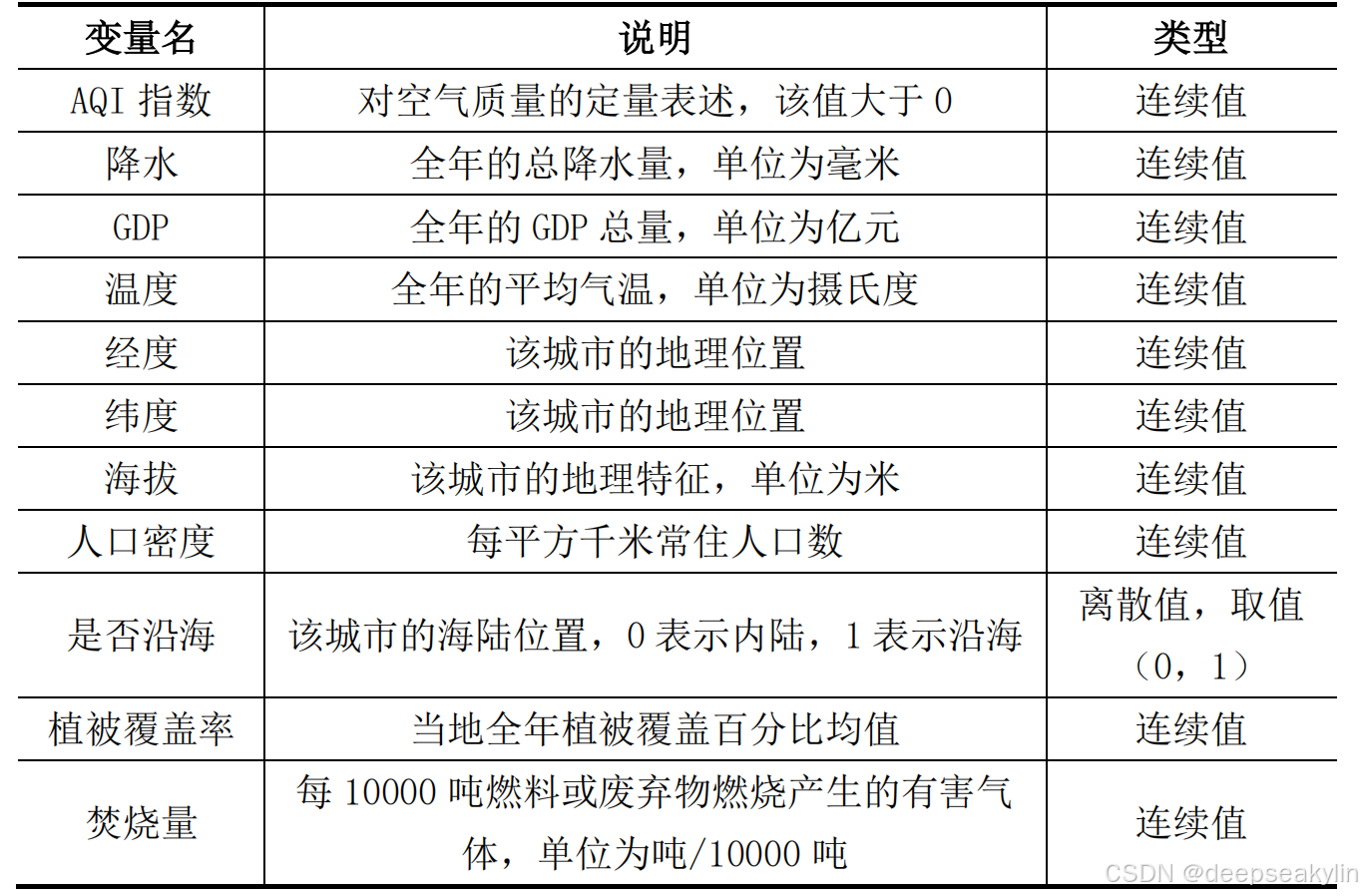 | 变量名 | 说明 | 类型 |
|---|---|---|
| AQI 指数 | 对空气质量的定量表述，该值大于 0 | 连续值 |
| 降水 | 全年的总降水量，单位为毫米 | 连续值 |
| GDP | 全年的 GDP 总量，单位为亿元 | 连续值 |
| 温度 | 全年的平均气温，单位为摄氏度 | 连续值 |
| 经度 | 该城市的地理位置 | 连续值 |
| 纬度 | 该城市的地理位置 | 连续值 |
| 海拔 | 该城市的地理特征，单位为米 | 连续值 |
| 人口密度 | 每平方千米常住人口数 | 连续值 |
| 是否沿海 | 该城市的海陆位置，0 表示内陆，1 表示沿海 | 离散值，取值（0，1） |
| 植被覆盖率 | 当地全年植被覆盖百分比均值 | 连续值 |
| 焚烧量 | 每 10000 吨燃料或废弃物燃烧产生的有害气体，单位为吨/10000 吨 | 连续值 |

CSDN @deepseakylin